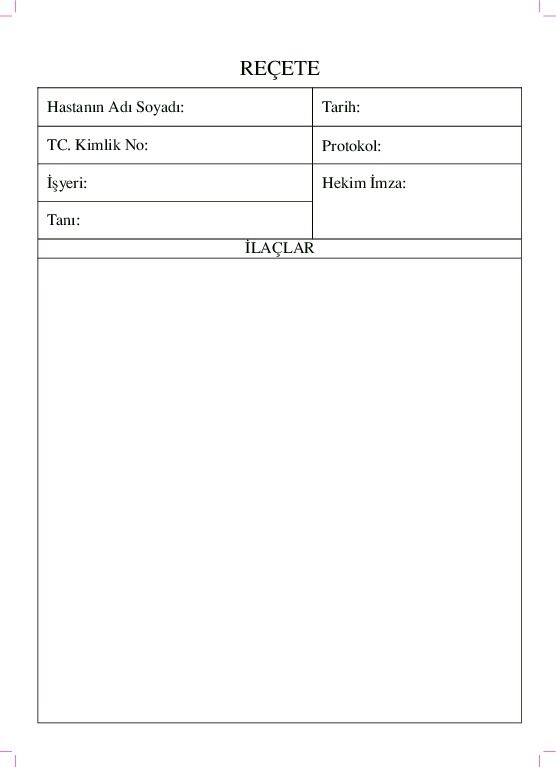 REÇETE

Hastanın Adı Soyadı:
TC. Kimlik No:
İşyeri:
Tanı:

Tarih:
Protokol:
Hekim İmza:

İLAÇLAR